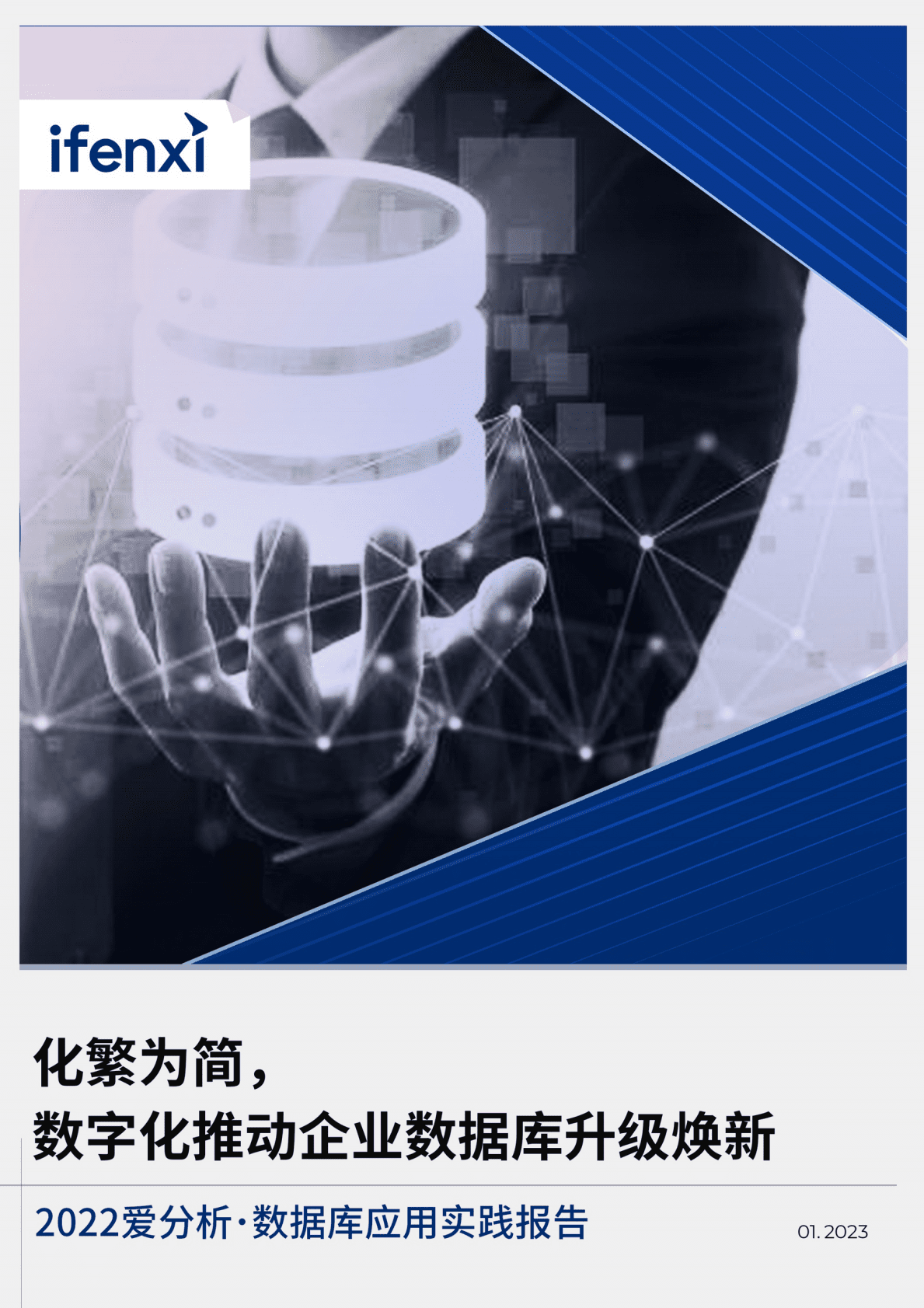 ifenxi

化繁为简，
数字化推动企业数据库升级焕新

2022爱分析·数据库应用实践报告

01. 2023